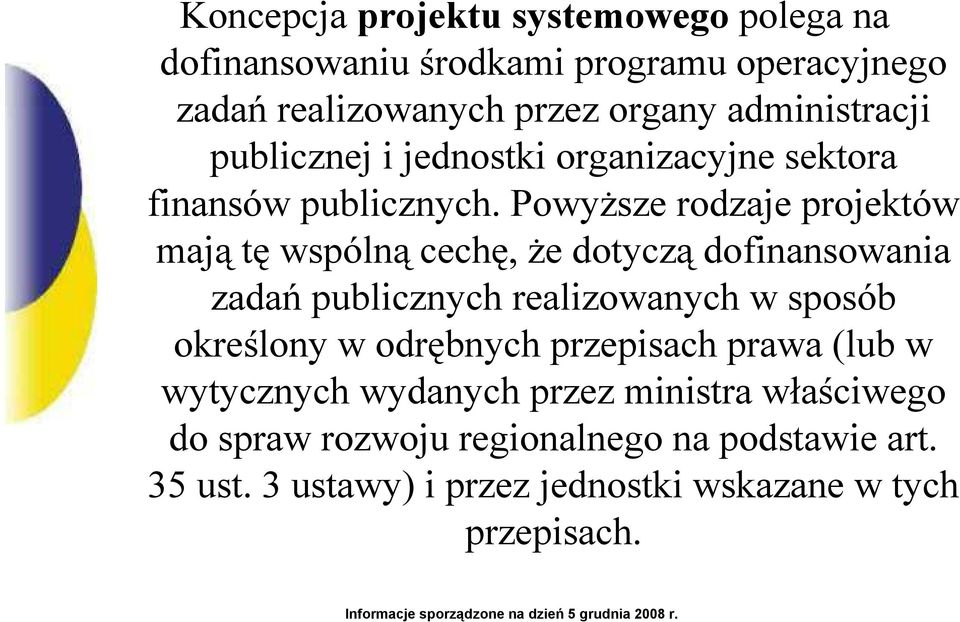 Koncepcja projektu systemowego polega na dofinansowaniu środkami programu operacyjnego zadań realizowanych przez organy administracji publicznej i jednostki organizacyjne sektora finansów publicznych. Powyższe rodzaje projektów mają tę wspólną cechę, że dotyczą dofinansowania zadań publicznych realizowanych w sposób określony w odrębnych przepisach prawa (lub w wytycznych wydanych przez ministra właściwego do spraw rozwoju regionalnego na podstawie art. 35 ust. 3 ustawy) i przez jednostki wskazane w tych przepisach.

Informacje sporządzone na dzień 5 grudnia 2008 r.